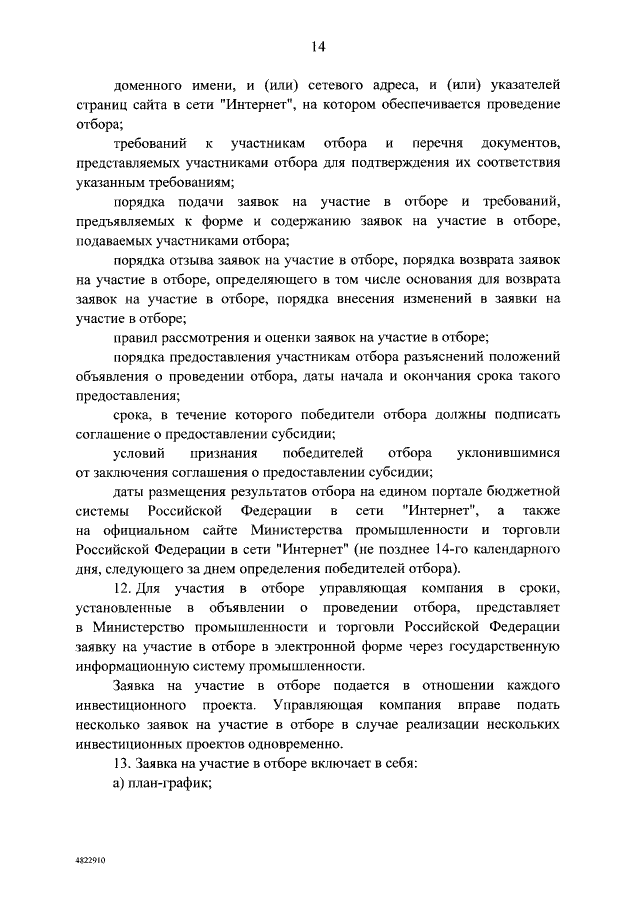 14

доменного имени, и (или) сетевого адреса, и (или) указателей страниц сайта в сети "Интернет", на котором обеспечивается проведение отбора;

требований к участникам отбора и перечня документов, представляемых участниками отбора для подтверждения их соответствия указанным требованиям;

порядка подачи заявок на участие в отборе и требований, предъявляемых к форме и содержанию заявок на участие в отборе, подаваемых участниками отбора;

порядка отзыва заявок на участие в отборе, порядка возврата заявок на участие в отборе, определяющего в том числе основания для возврата заявок на участие в отборе, порядка внесения изменений в заявки на участие в отборе;

правил рассмотрения и оценки заявок на участие в отборе;

порядка предоставления участникам отбора разъяснений положений объявления о проведении отбора, даты начала и окончания срока такого предоставления;

срока, в течение которого победители отбора должны подписать соглашение о предоставлении субсидии;

условий признания победителей отбора уклонившимися от заключения соглашения о предоставлении субсидии;

даты размещения результатов отбора на едином портале бюджетной системы Российской Федерации в сети "Интернет", а также на официальном сайте Министерства промышленности и торговли Российской Федерации в сети "Интернет" (не позднее 14-го календарного дня, следующего за днем определения победителей отбора).

12. Для участия в отборе управляющая компания в сроки, установленные в объявлении о проведении отбора, представляет в Министерство промышленности и торговли Российской Федерации заявку на участие в отборе в электронной форме через государственную информационную систему промышленности.

Заявка на участие в отборе подается в отношении каждого инвестиционного проекта. Управляющая компания вправе подать несколько заявок на участие в отборе в случае реализации нескольких инвестиционных проектов одновременно.

13. Заявка на участие в отборе включает в себя:

а) план-график;

4822910